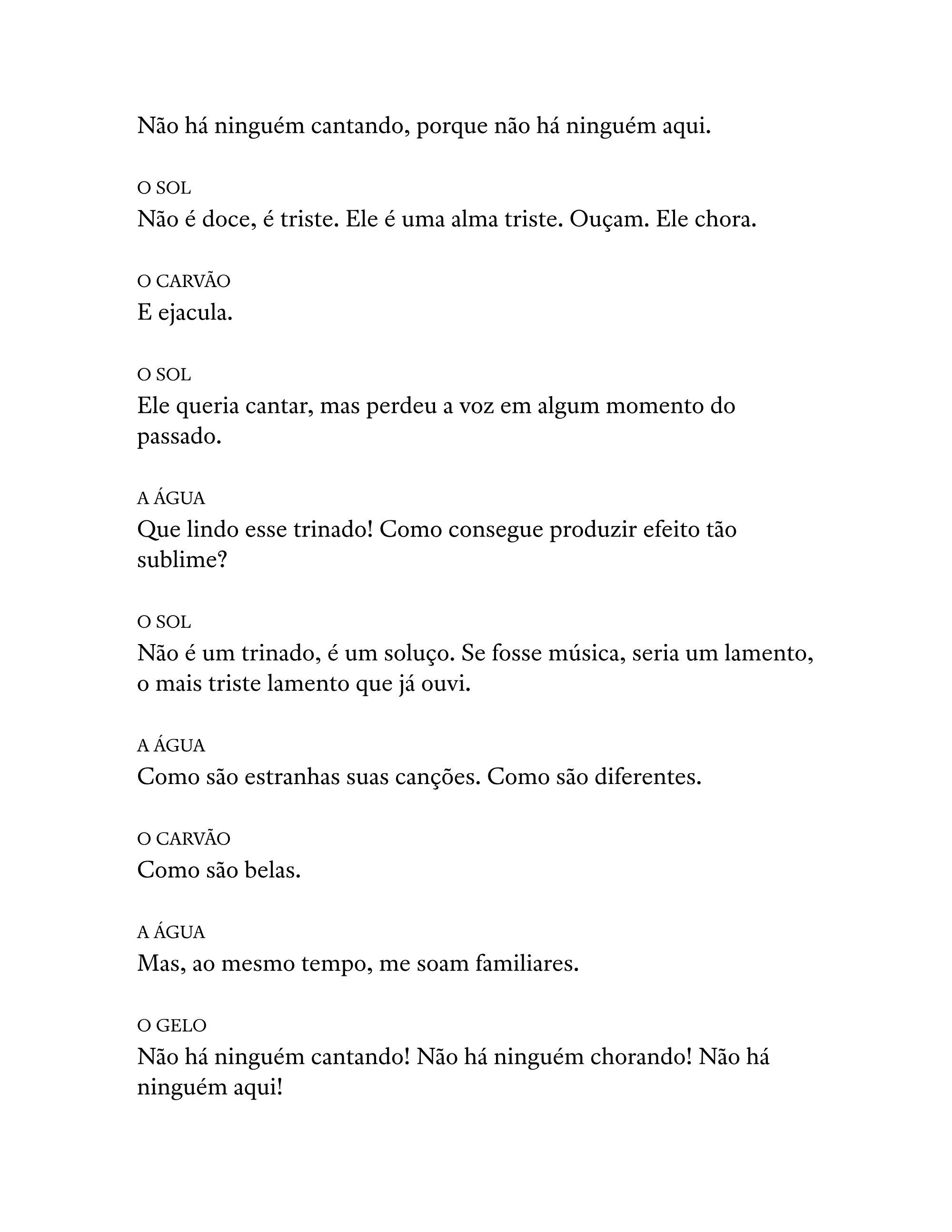 Não há ninguém cantando, porque não há ninguém aqui.

O SOL
Não é doce, é triste. Ele é uma alma triste. Ouçam. Ele chora.

O CARVÃO
E ejacula.

O SOL
Ele queria cantar, mas perdeu a voz em algum momento do passado.

A ÁGUA
Que lindo esse trinado! Como consegue produzir efeito tão sublime?

O SOL
Não é um trinado, é um soluço. Se fosse música, seria um lamento, o mais triste lamento que já ouvi.

A ÁGUA
Como são estranhas suas canções. Como são diferentes.

O CARVÃO
Como são belas.

A ÁGUA
Mas, ao mesmo tempo, me soam familiares.

O GELO
Não há ninguém cantando! Não há ninguém chorando! Não há ninguém aqui!